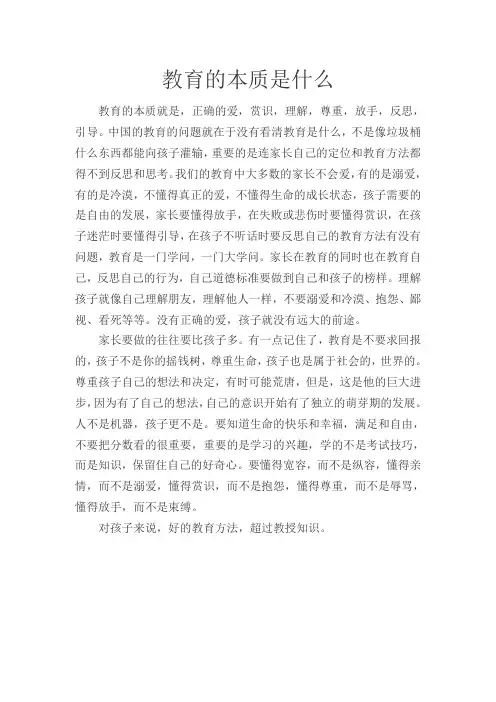 教育的本质是什么

教育的本质就是，正确的爱，赏识，理解，尊重，放手，反思，引导。中国的教育的问题就在于没有看清教育是什么，不是像垃圾桶什么东西都能向孩子灌输，重要的是连家长自己的定位和教育方法都得不到反思和思考。我们的教育中大多数的家长不会爱，有的是溺爱，有的是冷漠，不懂得真正的爱，不懂得生命的成长状态，孩子需要的是自由的发展，家长要懂得放手，在失败或悲伤时要懂得赏识，在孩子迷茫时要懂得引导，在孩子不听话时要反思自己的教育方法有没有问题，教育是一门学问，一门大学问。家长在教育的同时也在教育自己，反思自己的行为，自己道德标准要做到自己和孩子的榜样。理解孩子就像自己理解朋友，理解他人一样，不要溺爱和冷漠、抱怨、鄙视、看死等等。没有正确的爱，孩子就没有远大的前途。

家长要做的往往要比孩子多。有一点记住了，教育是不要求回报的，孩子不是你的摇钱树，尊重生命，孩子也是属于社会的，世界的。尊重孩子自己的想法和决定，有时可能荒唐，但是，这是他的巨大进步，因为有了自己的想法，自己的意识开始有了独立的萌芽期的发展。人不是机器，孩子更不是。要知道生命的快乐和幸福，满足和自由，不要把分数看的很重要，重要的是学习的兴趣，学的不是考试技巧，而是知识，保留住自己的好奇心。要懂得宽容，而不是纵容，懂得亲情，而不是溺爱，懂得赏识，而不是抱怨，懂得尊重，而不是辱骂，懂得放手，而不是束缚。

对孩子来说，好的教育方法，超过教授知识。